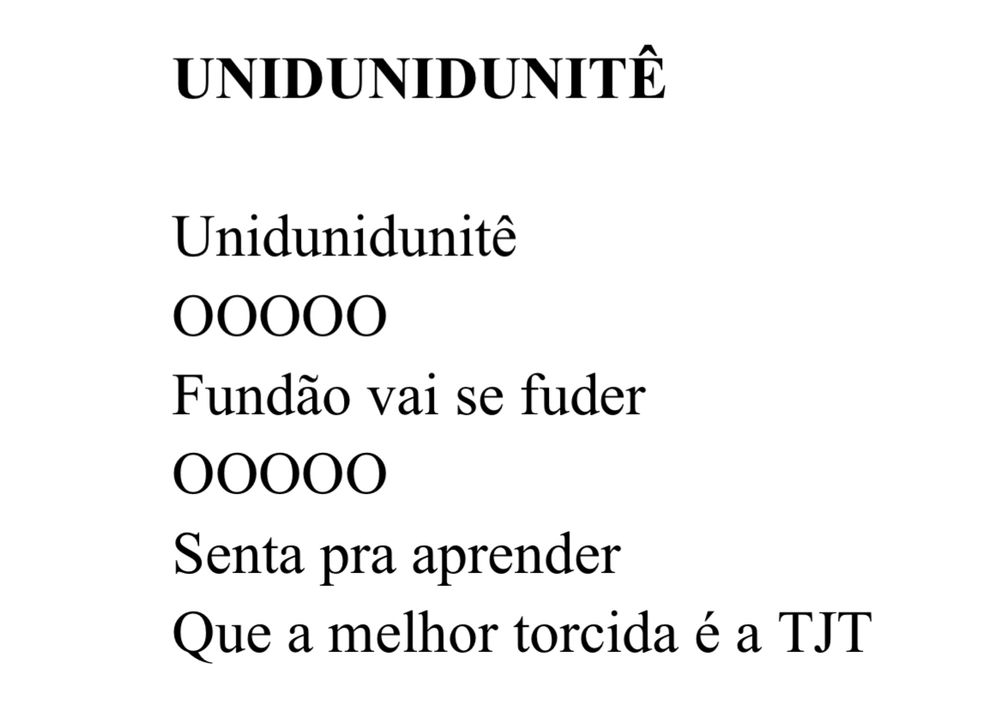 UNIDUNIDUNITÊ

Unidunidunitê
OOOOO
Fundão vai se fuder
OOOOO
Senta pra aprender
Que a melhor torcida é a TJT